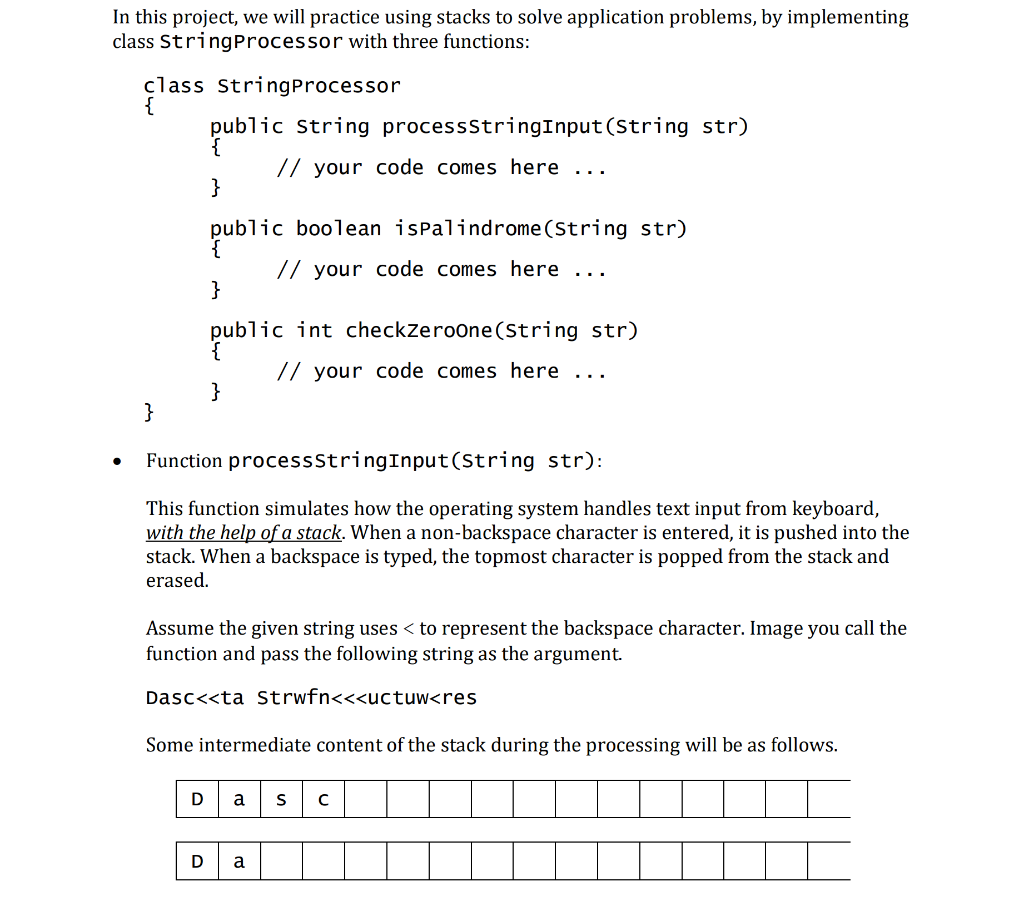 In this project, we will practice using stacks to solve application problems, by implementing class StringProcessor with three functions:

class StringProcessor
{
public String processStringInput(String str)
{
// your code comes here ...
}

public boolean isPalindrome(String str)
{
// your code comes here ...
}

public int checkZeroOne(String str)
{
// your code comes here ...
}
}

• Function processStringInput(String str):

This function simulates how the operating system handles text input from keyboard, with the help of a stack. When a non-backspace character is entered, it is pushed into the stack. When a backspace is typed, the topmost character is popped from the stack and erased.

Assume the given string uses < to represent the backspace character. Image you call the function and pass the following string as the argument.

Dasc<<ta Strwfn<<<uctuw<res

Some intermediate content of the stack during the processing will be as follows.

| D | a | s | c | | | | | | | | | | | | |
|---|---|---|---|---|---|---|---|---|---|---|---|---|---|---|---|

| D | a | | | | | | | | | | | | | | |
|---|---|---|---|---|---|---|---|---|---|---|---|---|---|---|---|